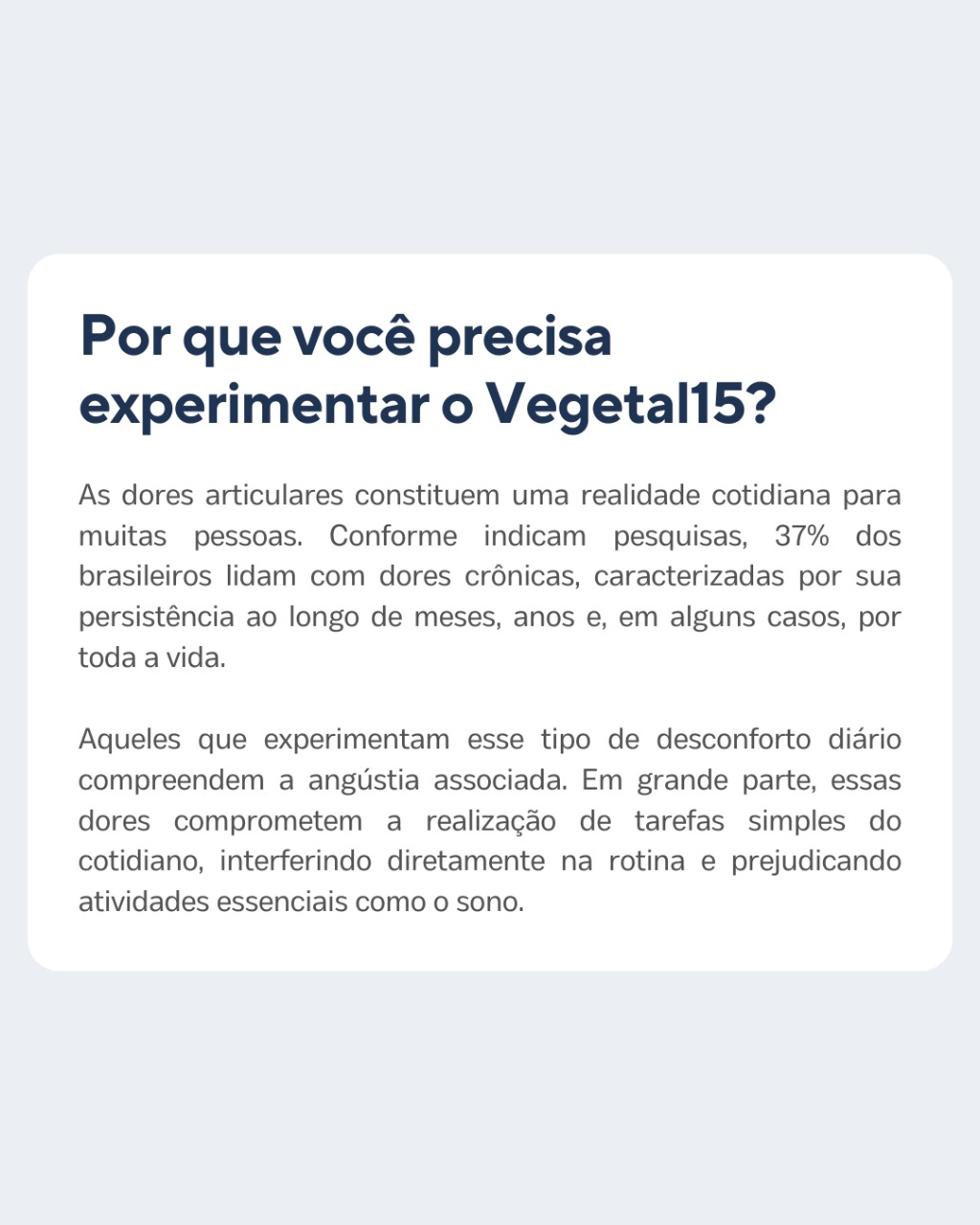 Por que você precisa experimentar o Vegetal15?

As dores articulares constituem uma realidade cotidiana para muitas pessoas. Conforme indicam pesquisas, 37% dos brasileiros lidam com dores crônicas, caracterizadas por sua persistência ao longo de meses, anos e, em alguns casos, por toda a vida.

Aqueles que experimentam esse tipo de desconforto diário compreendem a angústia associada. Em grande parte, essas dores comprometem a realização de tarefas simples do cotidiano, interferindo diretamente na rotina e prejudicando atividades essenciais como o sono.